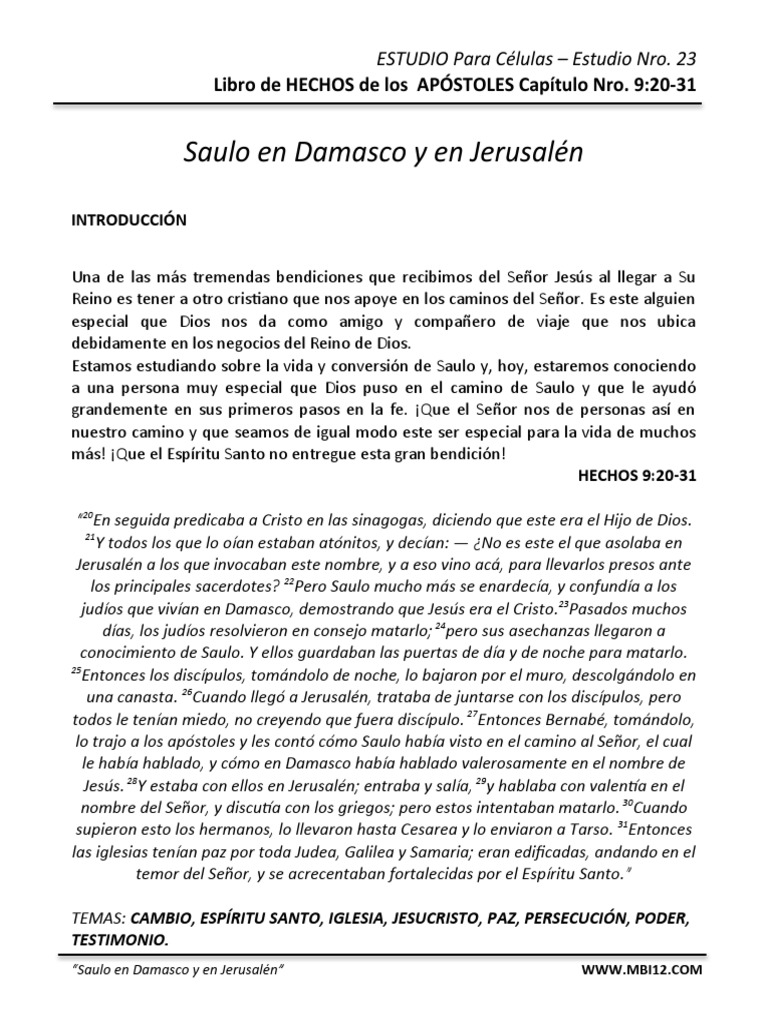 ESTUDIO Para Células – Estudio Nro. 23
Libro de HECHOS de los APÓSTOLES Capítulo Nro. 9:20-31

Saulo en Damasco y en Jerusalén

INTRODUCCIÓN

Una de las más tremendas bendiciones que recibimos del Señor Jesús al llegar a Su Reino es tener a otro cristiano que nos apoye en los caminos del Señor. Es este alguien especial que Dios nos da como amigo y compañero de viaje que nos ubica debidamente en los negocios del Reino de Dios.
Estamos estudiando sobre la vida y conversión de Saulo y, hoy, estaremos conociendo a una persona muy especial que Dios puso en el camino de Saulo y que le ayudó grandemente en sus primeros pasos en la fe. ¡Que el Señor nos de personas así en nuestro camino y que seamos de igual modo este ser especial para la vida de muchos más! ¡Que el Espíritu Santo no entregue esta gran bendición!

HECHOS 9:20-31

"$^{20}$En seguida predicaba a Cristo en las sinagogas, diciendo que este era el Hijo de Dios. $^{21}$Y todos los que lo oían estaban atónitos, y decían: — ¿No es este el que asolaba en Jerusalén a los que invocaban este nombre, y a eso vino acá, para llevarlos presos ante los principales sacerdotes? $^{22}$Pero Saulo mucho más se enardecía, y confundía a los judíos que vivían en Damasco, demostrando que Jesús era el Cristo.$^{23}$Pasados muchos días, los judíos resolvieron en consejo matarlo;$^{24}$pero sus asechanzas llegaron a conocimiento de Saulo. Y ellos guardaban las puertas de día y de noche para matarlo. $^{25}$Entonces los discípulos, tomándolo de noche, lo bajaron por el muro, descolgándolo en una canasta. $^{26}$Cuando llegó a Jerusalén, trataba de juntarse con los discípulos, pero todos le tenían miedo, no creyendo que fuera discípulo. $^{27}$Entonces Bernabé, tomándolo, lo trajo a los apóstoles y les contó cómo Saulo había visto en el camino al Señor, el cual le había hablado, y cómo en Damasco había hablado valerosamente en el nombre de Jesús. $^{28}$Y estaba con ellos en Jerusalén; entraba y salía, $^{29}$y hablaba con valentía en el nombre del Señor, y discutía con los griegos; pero estos intentaban matarlo. $^{30}$Cuando supieron esto los hermanos, lo llevaron hasta Cesarea y lo enviaron a Tarso. $^{31}$Entonces las iglesias tenían paz por toda Judea, Galilea y Samaria; eran edificadas, andando en el temor del Señor, y se acrecentaban fortalecidas por el Espíritu Santo."

TEMAS: CAMBIO, ESPÍRITU SANTO, IGLESIA, JESUCRISTO, PAZ, PERSECUCIÓN, PODER, TESTIMONIO.

"Saulo en Damasco y en Jerusalén"
WWW.MBI12.COM